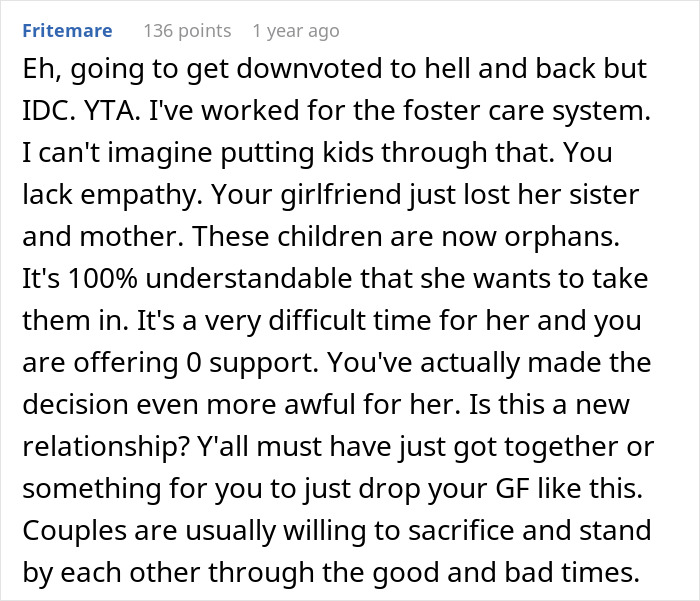 Fritemare 136 points 1 year ago

Eh, going to get downvoted to hell and back but IDC. YTA. I've worked for the foster care system. I can't imagine putting kids through that. You lack empathy. Your girlfriend just lost her sister and mother. These children are now orphans. It's 100% understandable that she wants to take them in. It's a very difficult time for her and you are offering 0 support. You've actually made the decision even more awful for her. Is this a new relationship? Y'all must have just got together or something for you to just drop your GF like this. Couples are usually willing to sacrifice and stand by each other through the good and bad times.